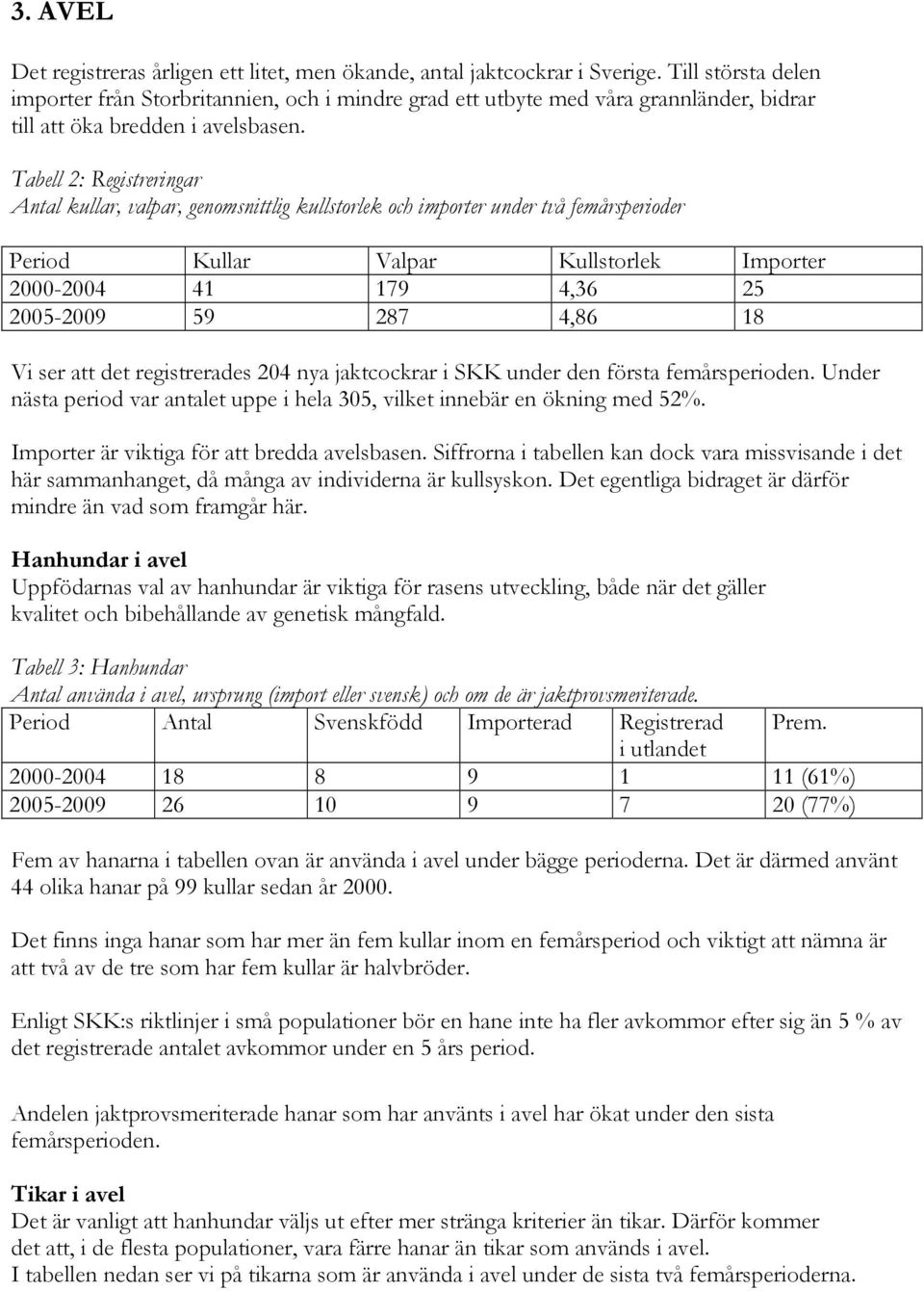 3. AVEL

Det registreras årligen ett litet, men ökande, antal jaktcockrar i Sverige. Till största delen importer från Storbritannien, och i mindre grad ett utbyte med våra grannländer, bidrar till att öka bredden i avelsbasen.

Tabell 2: Registreringar
Antal kullar, valpar, genomsnittlig kullstorlek och importer under två femårsperioder

| Period | Kullar | Valpar | Kullstorlek | Importer |
|---|---|---|---|---|
| 2000-2004 | 41 | 179 | 4,36 | 25 |
| 2005-2009 | 59 | 287 | 4,86 | 18 |

Vi ser att det registrerades 204 nya jaktcockrar i SKK under den första femårsperioden. Under nästa period var antalet uppe i hela 305, vilket innebär en ökning med 52%.

Importer är viktiga för att bredda avelsbasen. Siffrorna i tabellen kan dock vara missvisande i det här sammanhanget, då många av individerna är kullsyskon. Det egentliga bidraget är därför mindre än vad som framgår här.

Hanhundar i avel
Uppfödarnas val av hanhundar är viktiga för rasens utveckling, både när det gäller kvalitet och bibehållande av genetisk mångfald.

Tabell 3: Hanhundar
Antal använda i avel, ursprung (import eller svensk) och om de är jaktprovsmeriterade.

| Period | Antal | Svenskfödd | Importerad | Registrerad i utlandet | Prem. |
|---|---|---|---|---|---|
| 2000-2004 | 18 | 8 | 9 | 1 | 11 (61%) |
| 2005-2009 | 26 | 10 | 9 | 7 | 20 (77%) |

Fem av hanarna i tabellen ovan är använda i avel under bägge perioderna. Det är därmed använt 44 olika hanar på 99 kullar sedan år 2000.

Det finns inga hanar som har mer än fem kullar inom en femårsperiod och viktigt att nämna är att två av de tre som har fem kullar är halvbröder.

Enligt SKK:s riktlinjer i små populationer bör en hane inte ha fler avkommor efter sig än 5 % av det registrerade antalet avkommor under en 5 års period.

Andelen jaktprovsmeriterade hanar som har använts i avel har ökat under den sista femårsperioden.

Tikar i avel
Det är vanligt att hanhundar väljs ut efter mer stränga kriterier än tikar. Därför kommer det att, i de flesta populationer, vara färre hanar än tikar som används i avel.
I tabellen nedan ser vi på tikarna som är använda i avel under de sista två femårsperioderna.